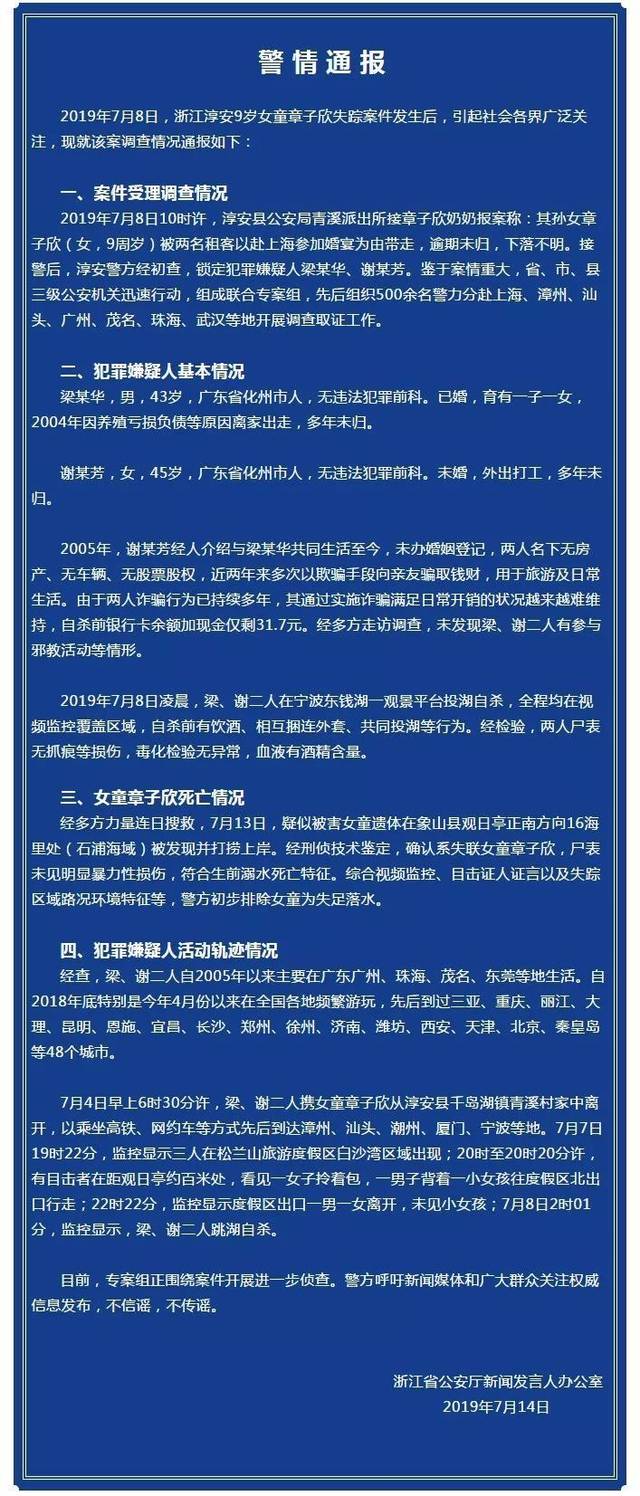 警情通报

2019年7月8日，浙江淳安9岁女童章子欣失踪案件发生后，引起社会各界广泛关注，现就该案调查情况通报如下：

一、案件受理调查情况

2019年7月8日10时许，淳安县公安局青溪派出所接章子欣奶奶报案称：其孙女章子欣（女，9周岁）被两名租客以赴上海参加婚宴为由带走，逾期未归，下落不明。接警后，淳安警方经初查，锁定犯罪嫌疑人梁某华、谢某芳。鉴于案情重大，省、市、县三级公安机关迅速行动，组成联合专案组，先后组织500余名警力分赴上海、漳州、汕头、广州、茂名、珠海、武汉等地开展调查取证工作。

二、犯罪嫌疑人基本情况

梁某华，男，43岁，广东省化州市人，无违法犯罪前科。已婚，育有一子一女，2004年因养殖亏损负债等原因离家出走，多年未归。

谢某芳，女，45岁，广东省化州市人，无违法犯罪前科。未婚，外出打工，多年未归。

2005年，谢某芳经人介绍与梁某华共同生活至今，未办婚姻登记，两人名下无房产、无车辆、无股票股权，近两年来多次以欺骗手段向亲友骗取钱财，用于旅游及日常生活。由于两人诈骗行为已持续多年，其通过实施诈骗满足日常开销的状况越来越难维持，自杀前银行卡余额加现金仅剩31.7元。经多方走访调查，未发现梁、谢二人有参与邪教活动等情形。

2019年7月8日凌晨，梁、谢二人在宁波东钱湖一观景平台投湖自杀，全程均在视频监控覆盖区域，自杀前有饮酒、相互捆连外套、共同投湖等行为。经检验，两人尸表无抓痕等损伤，毒化检验无异常，血液有酒精含量。

三、女童章子欣死亡情况

经多方力量连日搜救，7月13日，疑似被害女童遗体在象山县观日亭正南方向16海里处（石浦海域）被发现并打捞上岸。经刑侦技术鉴定，确认系失联女童章子欣，尸表未见明显暴力性损伤，符合生前溺水死亡特征。综合视频监控、目击证人证言以及失踪区域路况环境特征等，警方初步排除女童为失足落水。

四、犯罪嫌疑人活动轨迹情况

经查，梁、谢二人自2005年以来主要在广东广州、珠海、茂名、东莞等地生活。自2018年底特别是今年4月份以来在全国各地频繁游玩，先后到过三亚、重庆、丽江、大理、昆明、恩施、宜昌、长沙、郑州、徐州、济南、潍坊、西安、天津、北京、秦皇岛等48个城市。

7月4日早上6时30分许，梁、谢二人携女童章子欣从淳安县千岛湖镇青溪村家中离开，以乘坐高铁、网约车等方式先后到达漳州、汕头、潮州、厦门、宁波等地。7月7日19时22分，监控显示三人在松兰山旅游度假区白沙湾区域出现；20时至20时20分许，有目击者在距观日亭约百米处，看见一女子拎着包，一男子背着一小女孩往度假区北出口行走；22时22分，监控显示度假区出口一男一女离开，未见小女孩；7月8日2时01分，监控显示，梁、谢二人跳湖自杀。

目前，专案组正围绕案件开展进一步侦查。警方呼吁新闻媒体和广大群众关注权威信息发布，不信谣，不传谣。

浙江省公安厅新闻发言人办公室
2019年7月14日